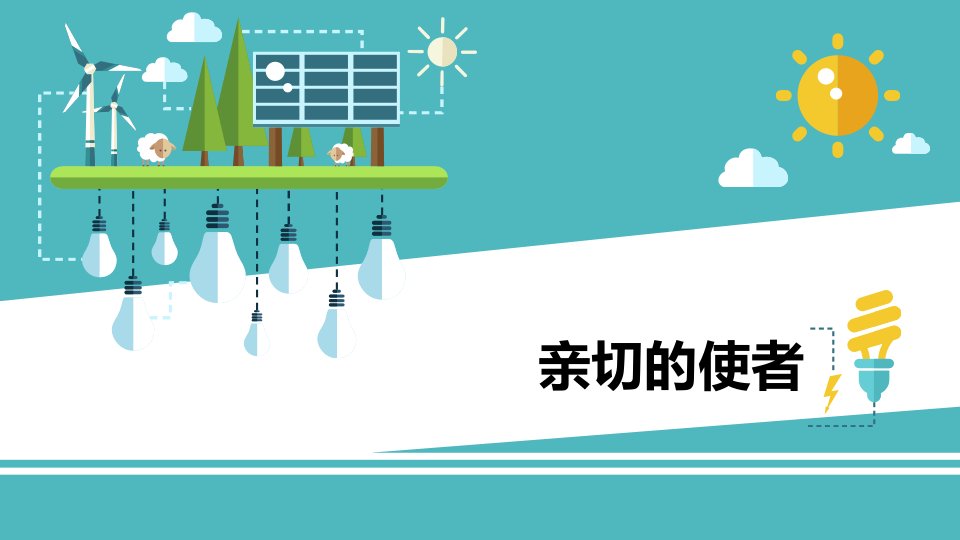 亲切的使者